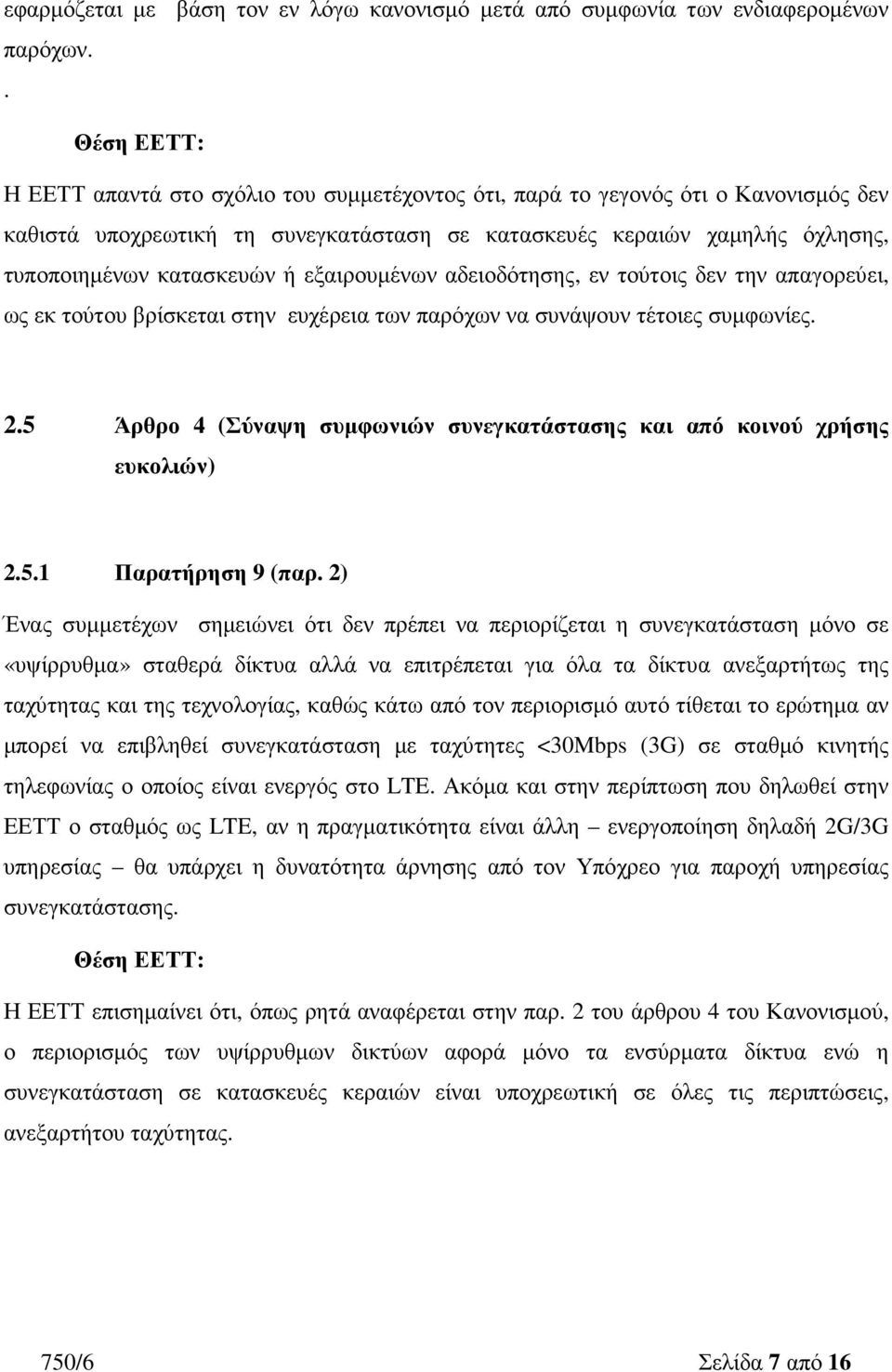 εφαρμόζεται με βάση τον εν λόγω κανονισμό μετά από συμφωνία των ενδιαφερομένων παρόχων.

.

Θέση ΕΕΤΤ:

Η ΕΕΤΤ απαντά στο σχόλιο του συμμετέχοντος ότι, παρά το γεγονός ότι ο Κανονισμός δεν καθιστά υποχρεωτική τη συνεγκατάσταση σε κατασκευές κεραιών χαμηλής όχλησης, τυποποιημένων κατασκευών ή εξαιρουμένων αδειοδότησης, εν τούτοις δεν την απαγορεύει, ως εκ τούτου βρίσκεται στην ευχέρεια των παρόχων να συνάψουν τέτοιες συμφωνίες.

2.5 Άρθρο 4 (Σύναψη συμφωνιών συνεγκατάστασης και από κοινού χρήσης ευκολιών)

2.5.1 Παρατήρηση 9 (παρ. 2)

Ένας συμμετέχων σημειώνει ότι δεν πρέπει να περιορίζεται η συνεγκατάσταση μόνο σε «υψίρρυθμα» σταθερά δίκτυα αλλά να επιτρέπεται για όλα τα δίκτυα ανεξαρτήτως της ταχύτητας και της τεχνολογίας, καθώς κάτω από τον περιορισμό αυτό τίθεται το ερώτημα αν μπορεί να επιβληθεί συνεγκατάσταση με ταχύτητες <30Mbps (3G) σε σταθμό κινητής τηλεφωνίας ο οποίος είναι ενεργός στο LTE. Ακόμα και στην περίπτωση που δηλωθεί στην ΕΕΤΤ ο σταθμός ως LTE, αν η πραγματικότητα είναι άλλη – ενεργοποίηση δηλαδή 2G/3G υπηρεσίας – θα υπάρχει η δυνατότητα άρνησης από τον Υπόχρεο για παροχή υπηρεσίας συνεγκατάστασης.

Θέση ΕΕΤΤ:

Η ΕΕΤΤ επισημαίνει ότι, όπως ρητά αναφέρεται στην παρ. 2 του άρθρου 4 του Κανονισμού, ο περιορισμός των υψίρρυθμων δικτύων αφορά μόνο τα ενσύρματα δίκτυα ενώ η συνεγκατάσταση σε κατασκευές κεραιών είναι υποχρεωτική σε όλες τις περιπτώσεις, ανεξαρτήτου ταχύτητας.

750/6 Σελίδα 7 από 16